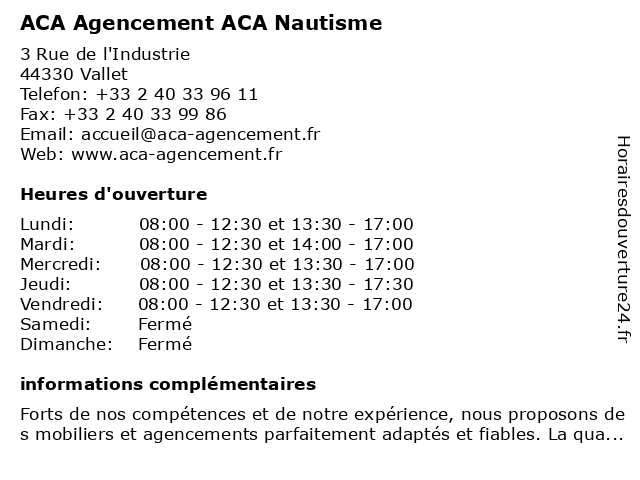 ACA Agencement ACA Nautisme

3 Rue de l'Industrie
44330 Vallet
Telefon: +33 2 40 33 96 11
Fax: +33 2 40 33 99 86
Email: accueil@aca-agencement.fr
Web: www.aca-agencement.fr

Heures d'ouverture

| | |
|---|---|
| Lundi: | 08:00 - 12:30 et 13:30 - 17:00 |
| Mardi: | 08:00 - 12:30 et 14:00 - 17:00 |
| Mercredi: | 08:00 - 12:30 et 13:30 - 17:00 |
| Jeudi: | 08:00 - 12:30 et 13:30 - 17:30 |
| Vendredi: | 08:00 - 12:30 et 13:30 - 17:00 |
| Samedi: | Fermé |
| Dimanche: | Fermé |

informations complémentaires

Forts de nos compétences et de notre expérience, nous proposons de s mobiliers et agencements parfaitement adaptés et fiables. La qua...

Horairesdouverture24.fr